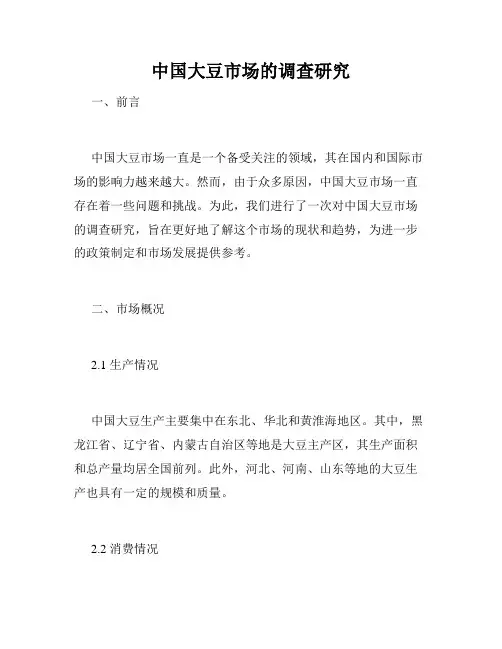 中国大豆市场的调查研究

一、前言

中国大豆市场一直是一个备受关注的领域，其在国内和国际市场的影响力越来越大。然而，由于众多原因，中国大豆市场一直存在着一些问题和挑战。为此，我们进行了一次对中国大豆市场的调查研究，旨在更好地了解这个市场的现状和趋势，为进一步的政策制定和市场发展提供参考。

二、市场概况

2.1 生产情况

中国大豆生产主要集中在东北、华北和黄淮海地区。其中，黑龙江省、辽宁省、内蒙古自治区等地是大豆主产区，其生产面积和总产量均居全国前列。此外，河北、河南、山东等地的大豆生产也具有一定的规模和质量。

2.2 消费情况